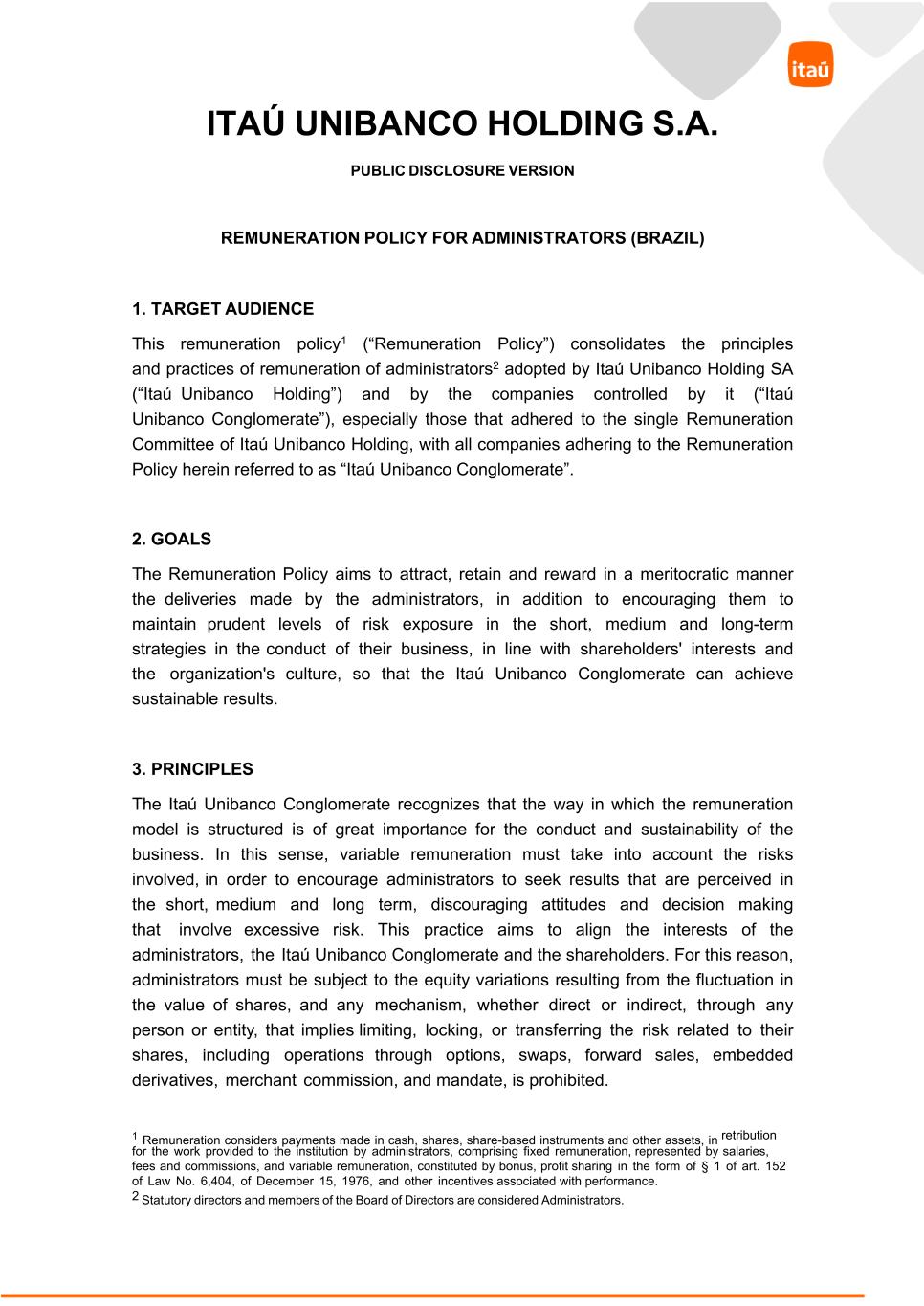 itaú

ITAÚ UNIBANCO HOLDING S.A.

PUBLIC DISCLOSURE VERSION

REMUNERATION POLICY FOR ADMINISTRATORS (BRAZIL)

1. TARGET AUDIENCE

This remuneration policy$^1$ (“Remuneration Policy”) consolidates the principles and practices of remuneration of administrators$^2$ adopted by Itaú Unibanco Holding SA (“Itaú Unibanco Holding”) and by the companies controlled by it (“Itaú Unibanco Conglomerate”), especially those that adhered to the single Remuneration Committee of Itaú Unibanco Holding, with all companies adhering to the Remuneration Policy herein referred to as “Itaú Unibanco Conglomerate”.

2. GOALS

The Remuneration Policy aims to attract, retain and reward in a meritocratic manner the deliveries made by the administrators, in addition to encouraging them to maintain prudent levels of risk exposure in the short, medium and long-term strategies in the conduct of their business, in line with shareholders' interests and the organization's culture, so that the Itaú Unibanco Conglomerate can achieve sustainable results.

3. PRINCIPLES

The Itaú Unibanco Conglomerate recognizes that the way in which the remuneration model is structured is of great importance for the conduct and sustainability of the business. In this sense, variable remuneration must take into account the risks involved, in order to encourage administrators to seek results that are perceived in the short, medium and long term, discouraging attitudes and decision making that involve excessive risk. This practice aims to align the interests of the administrators, the Itaú Unibanco Conglomerate and the shareholders. For this reason, administrators must be subject to the equity variations resulting from the fluctuation in the value of shares, and any mechanism, whether direct or indirect, through any person or entity, that implies limiting, locking, or transferring the risk related to their shares, including operations through options, swaps, forward sales, embedded derivatives, merchant commission, and mandate, is prohibited.

$^1$ Remuneration considers payments made in cash, shares, share-based instruments and other assets, in retribution for the work provided to the institution by administrators, comprising fixed remuneration, represented by salaries, fees and commissions, and variable remuneration, constituted by bonus, profit sharing in the form of § 1 of art. 152 of Law No. 6,404, of December 15, 1976, and other incentives associated with performance.
$^2$ Statutory directors and members of the Board of Directors are considered Administrators.